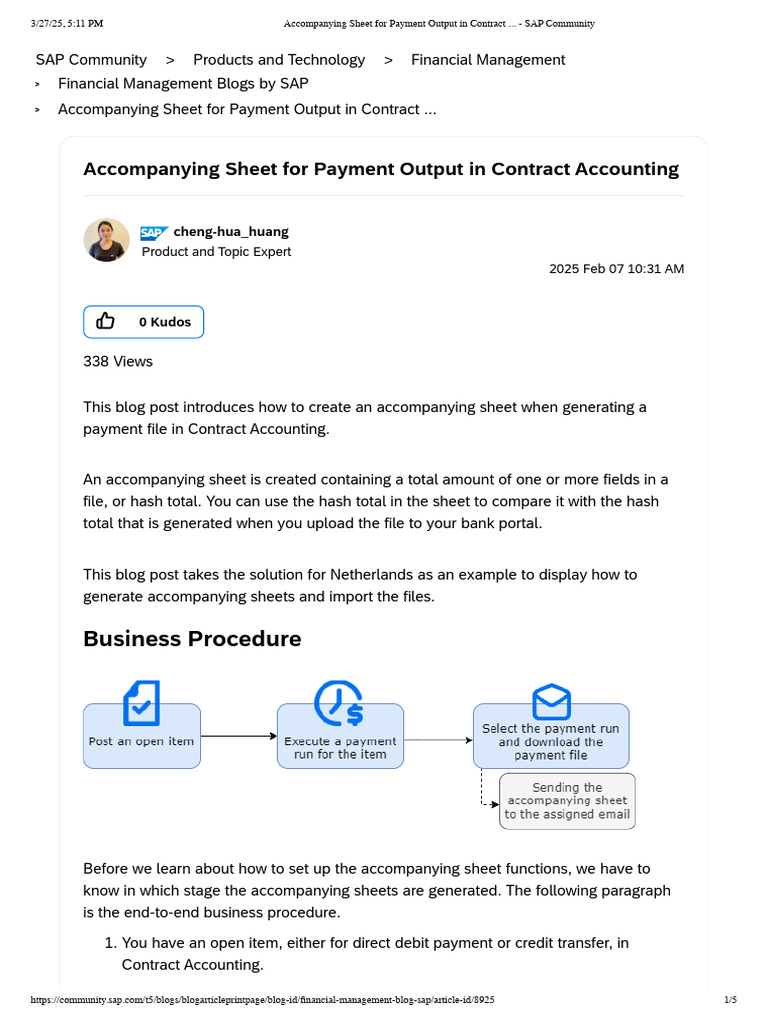 3/27/25, 5:11 PM Accompanying Sheet for Payment Output in Contract ... - SAP Community

SAP Community > Products and Technology > Financial Management
> Financial Management Blogs by SAP
> Accompanying Sheet for Payment Output in Contract ...

Accompanying Sheet for Payment Output in Contract Accounting

SAP cheng-hua_huang
Product and Topic Expert

2025 Feb 07 10:31 AM

0 Kudos

338 Views

This blog post introduces how to create an accompanying sheet when generating a payment file in Contract Accounting.

An accompanying sheet is created containing a total amount of one or more fields in a file, or hash total. You can use the hash total in the sheet to compare it with the hash total that is generated when you upload the file to your bank portal.

This blog post takes the solution for Netherlands as an example to display how to generate accompanying sheets and import the files.

Business Procedure

Post an open item

Execute a payment run for the item

Select the payment run and download the payment file

Sending the accompanying sheet to the assigned email

Before we learn about how to set up the accompanying sheet functions, we have to know in which stage the accompanying sheets are generated. The following paragraph is the end-to-end business procedure.

1. You have an open item, either for direct debit payment or credit transfer, in Contract Accounting.

https://community.sap.com/t5/blogs/blogarticleprintpage/blog-id/financial-management-blog-sap/article-id/8925 1/5